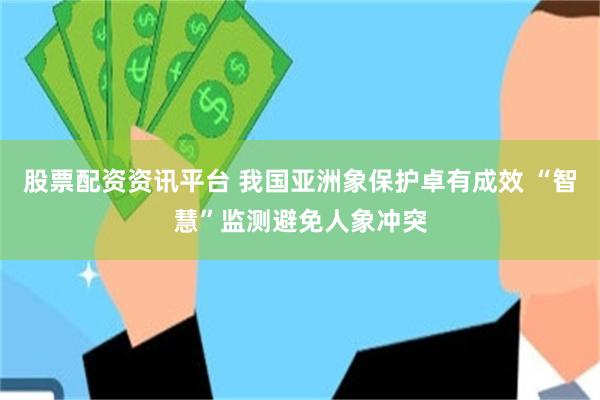 股票配资资讯平台 我国亚洲象保护卓有成效 “智慧”监测避免人象冲突